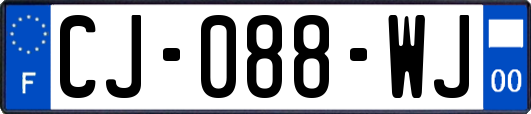 F
CJ-088-WJ
00